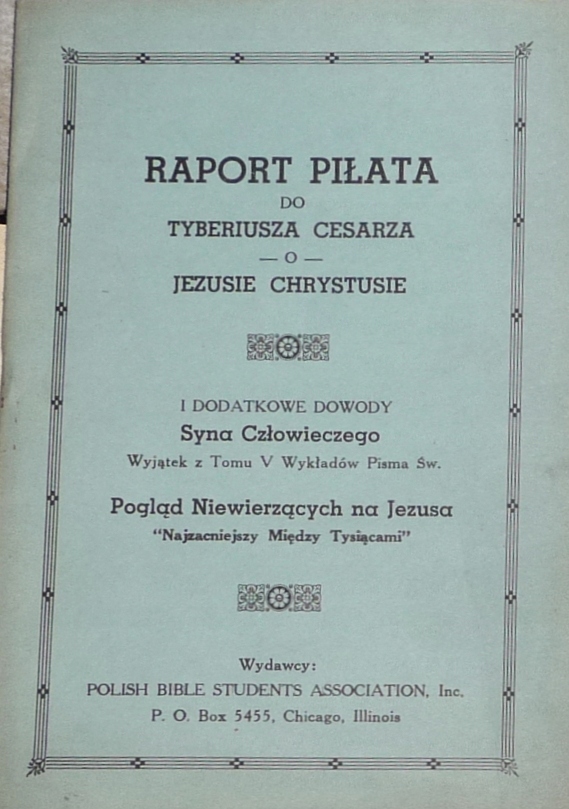 RAPORT PIŁATA
DO
TYBERIUSZA CESARZA
— O —
JEZUSIE CHRYSTUSIE

I DODATKOWE DOWODY
Syna Człowieczego
Wyjątek z Tomu V Wykładów Pisma Św.

Pogląd Niewierzących na Jezusa
"Najzacniejszy Między Tysiącami"

Wydawcy:
POLISH BIBLE STUDENTS ASSOCIATION, Inc.
P. O. Box 5455, Chicago, Illinois